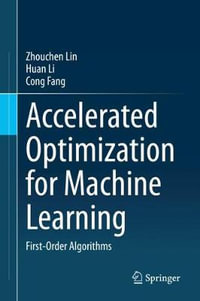 Zhouchen Lin
Huan Li
Cong Fang

Accelerated Optimization for Machine Learning

First-Order Algorithms

Springer